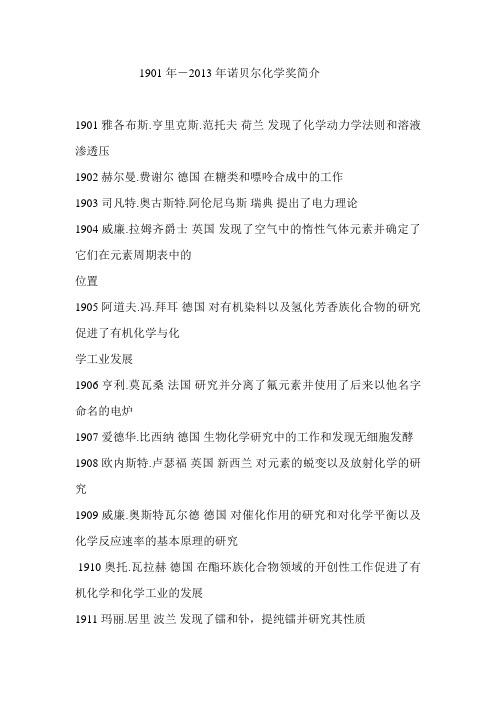 1901 年－2013 年诺贝尔化学奖简介

1901 雅各布斯.亨里克斯.范托夫 荷兰 发现了化学动力学法则和溶液渗透压

1902 赫尔曼.费谢尔 德国 在糖类和嘌呤合成中的工作

1903 司凡特.奥古斯特.阿伦尼乌斯 瑞典 提出了电力理论

1904 威廉.拉姆齐爵士 英国 发现了空气中的惰性气体元素并确定了它们在元素周期表中的

位置

1905 阿道夫.冯.拜耳 德国 对有机染料以及氢化芳香族化合物的研究促进了有机化学与化

学工业发展

1906 亨利.莫瓦桑 法国 研究并分离了氟元素并使用了后来以他名字命名的电炉

1907 爱德华.比西纳 德国 生物化学研究中的工作和发现无细胞发酵

1908 欧内斯特.卢瑟福 英国 新西兰 对元素的蜕变以及放射化学的研究

1909 威廉.奥斯特瓦尔德 德国 对催化作用的研究和对化学平衡以及化学反应速率的基本原理的研究

1910 奥托.瓦拉赫 德国 在酯环族化合物领域的开创性工作促进了有机化学和化学工业的发展

1911 玛丽.居里 波兰 发现了镭和钋，提纯镭并研究其性质